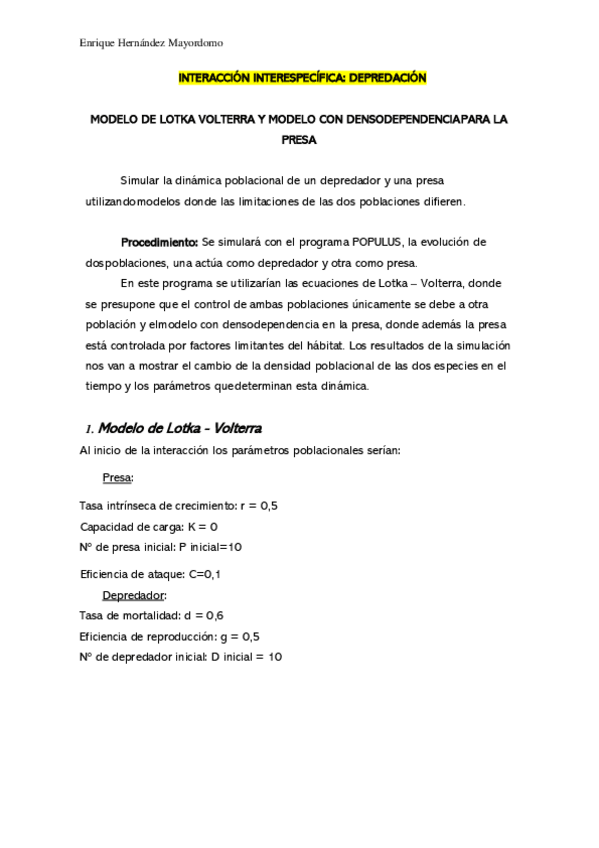 Enrique Hernández Mayordomo

INTERACCIÓN INTERESPECÍFICA: DEPREDACIÓN

MODELO DE LOTKA VOLTERRA Y MODELO CON DENSODEPENDENCIAPARA LA PRESA

Simular la dinámica poblacional de un depredador y una presa utilizandomodelos donde las limitaciones de las dos poblaciones difieren.

Procedimiento: Se simulará con el programa POPULUS, la evolución de dospoblaciones, una actúa como depredador y otra como presa.

En este programa se utilizarían las ecuaciones de Lotka – Volterra, donde se presupone que el control de ambas poblaciones únicamente se debe a otra población y elmodelo con densodependencia en la presa, donde además la presa está controlada por factores limitantes del hábitat. Los resultados de la simulación nos van a mostrar el cambio de la densidad poblacional de las dos especies en el tiempo y los parámetros quedeterminan esta dinámica.

1. Modelo de Lotka - Volterra

Al inicio de la interacción los parámetros poblacionales serían:

Presa:

Tasa intrínseca de crecimiento: r = 0,5

Capacidad de carga: K = 0

Nº de presa inicial: P inicial=10

Eficiencia de ataque: C=0,1

Depredador:

Tasa de mortalidad: d = 0,6

Eficiencia de reproducción: g = 0,5

Nº de depredador inicial: D inicial = 10